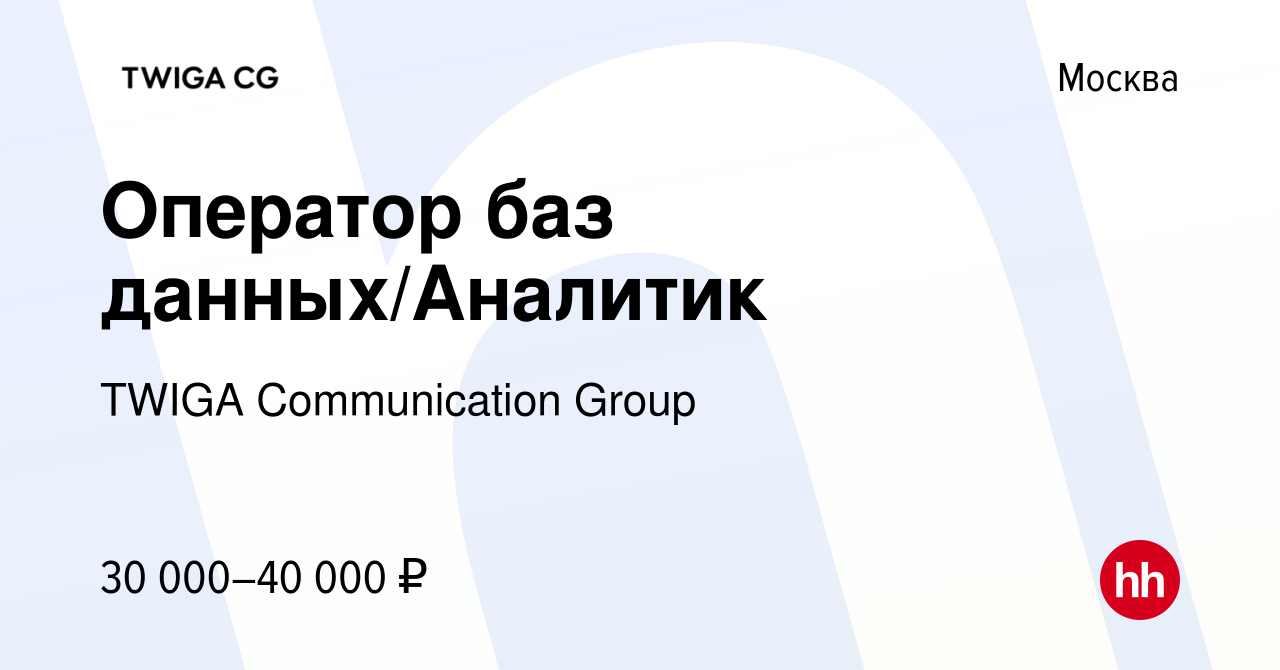 TWIGA CG

Москва

Оператор баз данных/Аналитик

TWIGA Communication Group

30 000–40 000 ₽

hh